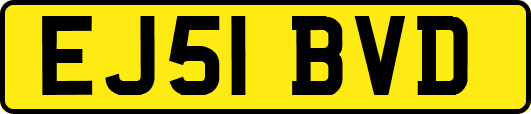 EJ51 BVD